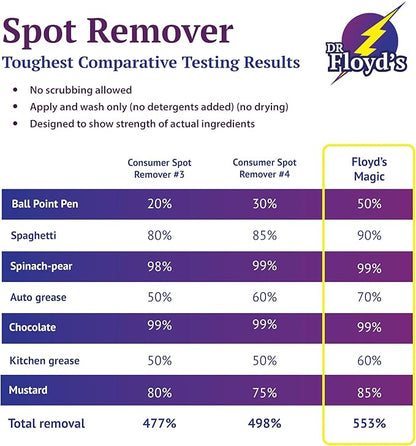 Spot Remover

Toughest Comparative Testing Results

DR Floyd's

- No scrubbing allowed
- Apply and wash only (no detergents added) (no drying)
- Designed to show strength of actual ingredients

| | Consumer Spot Remover #3 | Consumer Spot Remover #4 | Floyd's Magic |
|---|---|---|---|
| Ball Point Pen | 20% | 30% | 50% |
| Spaghetti | 80% | 85% | 90% |
| Spinach-pear | 98% | 99% | 99% |
| Auto grease | 50% | 60% | 70% |
| Chocolate | 99% | 99% | 99% |
| Kitchen grease | 50% | 50% | 60% |
| Mustard | 80% | 75% | 85% |
| Total removal | 477% | 498% | 553% |